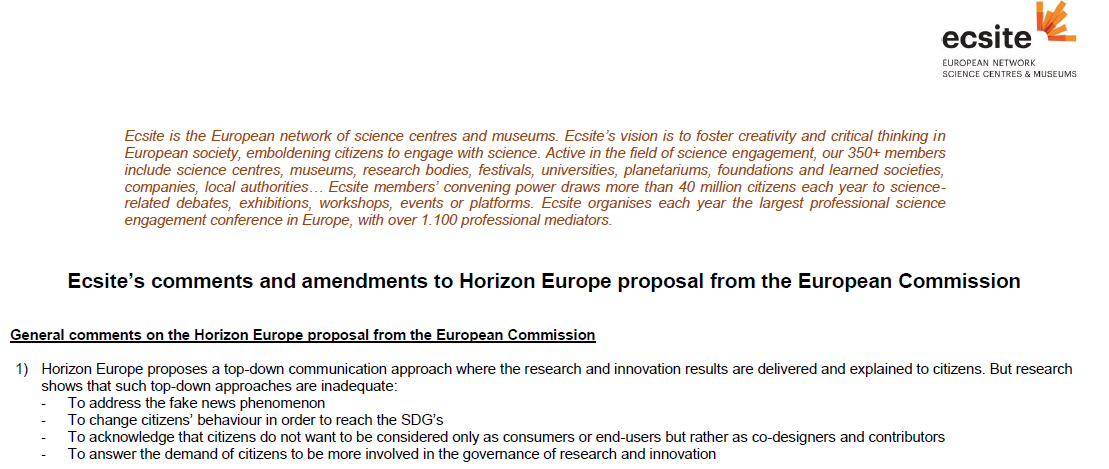 ecsite
EUROPEAN NETWORK
SCIENCE CENTRES & MUSEUMS

Ecsite is the European network of science centres and museums. Ecsite's vision is to foster creativity and critical thinking in European society, emboldening citizens to engage with science. Active in the field of science engagement, our 350+ members include science centres, museums, research bodies, festivals, universities, planetariums, foundations and learned societies, companies, local authorities… Ecsite members' convening power draws more than 40 million citizens each year to science-related debates, exhibitions, workshops, events or platforms. Ecsite organises each year the largest professional science engagement conference in Europe, with over 1.100 professional mediators.

Ecsite's comments and amendments to Horizon Europe proposal from the European Commission

General comments on the Horizon Europe proposal from the European Commission

1) Horizon Europe proposes a top-down communication approach where the research and innovation results are delivered and explained to citizens. But research shows that such top-down approaches are inadequate:
- To address the fake news phenomenon
- To change citizens' behaviour in order to reach the SDG's
- To acknowledge that citizens do not want to be considered only as consumers or end-users but rather as co-designers and contributors
- To answer the demand of citizens to be more involved in the governance of research and innovation